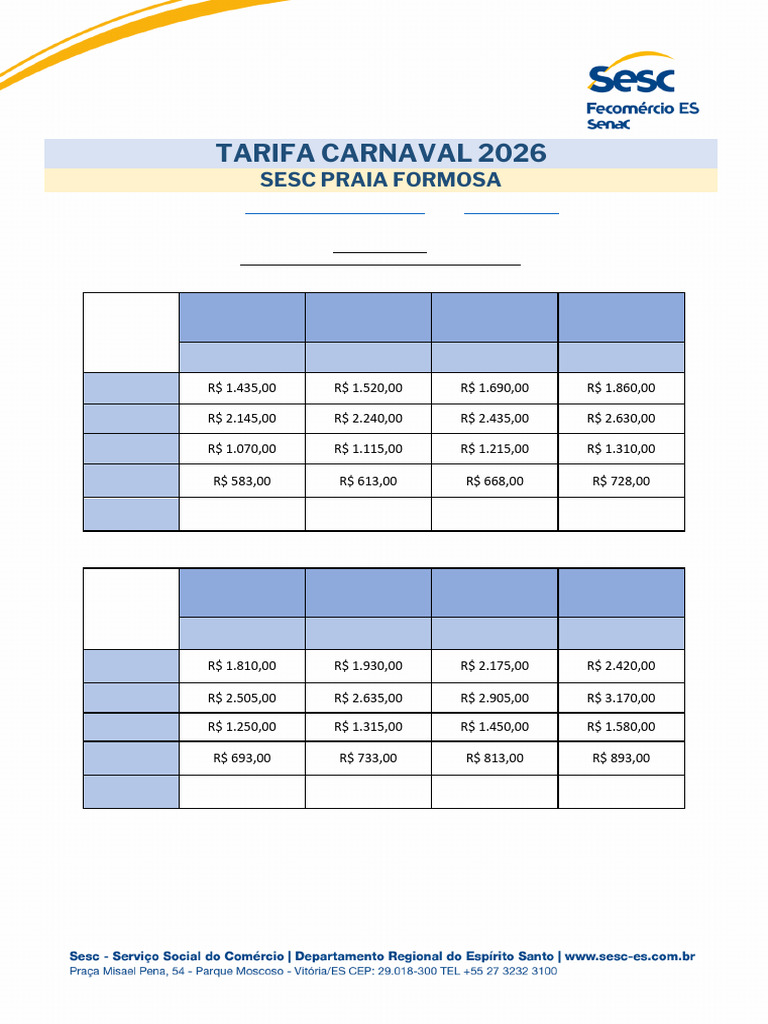 Sesc
Fecomércio ES
Senac

TARIFA CARNAVAL 2026
SESC PRAIA FORMOSA

| | | | | |
|---|---|---|---|---|
| | | | | |
| | R$ 1.435,00 | R$ 1.520,00 | R$ 1.690,00 | R$ 1.860,00 |
| | R$ 2.145,00 | R$ 2.240,00 | R$ 2.435,00 | R$ 2.630,00 |
| | R$ 1.070,00 | R$ 1.115,00 | R$ 1.215,00 | R$ 1.310,00 |
| | R$ 583,00 | R$ 613,00 | R$ 668,00 | R$ 728,00 |
| | | | | |

| | | | | |
|---|---|---|---|---|
| | | | | |
| | R$ 1.810,00 | R$ 1.930,00 | R$ 2.175,00 | R$ 2.420,00 |
| | R$ 2.505,00 | R$ 2.635,00 | R$ 2.905,00 | R$ 3.170,00 |
| | R$ 1.250,00 | R$ 1.315,00 | R$ 1.450,00 | R$ 1.580,00 |
| | R$ 693,00 | R$ 733,00 | R$ 813,00 | R$ 893,00 |
| | | | | |

Sesc - Serviço Social do Comércio | Departamento Regional do Espírito Santo | www.sesc-es.com.br
Praça Misael Pena, 54 - Parque Moscoso - Vitória/ES CEP: 29.018-300 TEL +55 27 3232 3100